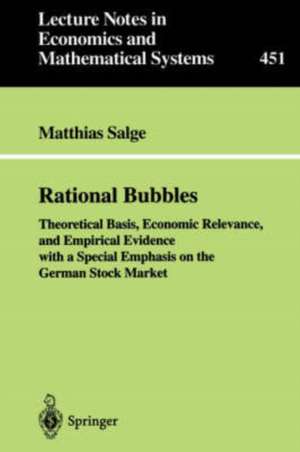 Lecture Notes in Economics and Mathematical Systems

451

Matthias Salge

Rational Bubbles

Theoretical Basis, Economic Relevance, and Empirical Evidence with a Special Emphasis on the German Stock Market

Springer